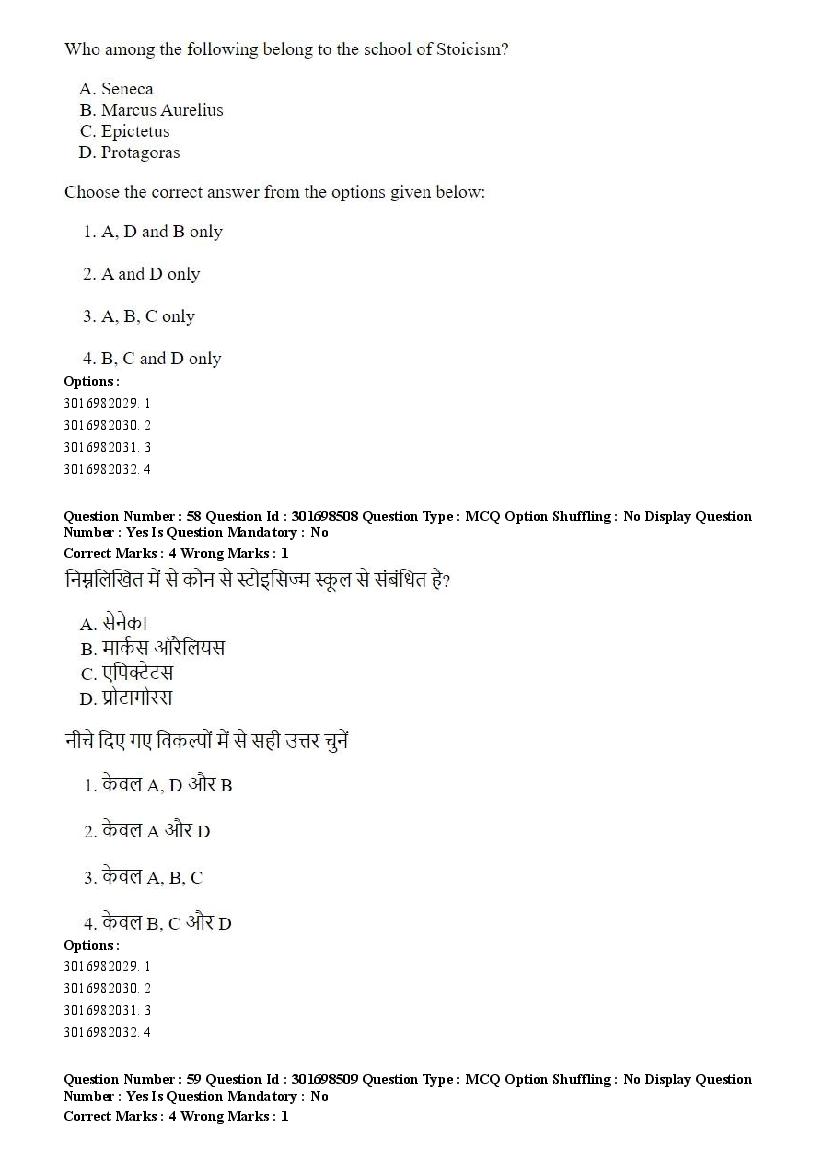 Who among the following belong to the school of Stoicism?

A. Seneca
B. Marcus Aurelius
C. Epictetus
D. Protagoras

Choose the correct answer from the options given below:

1. A, D and B only

2. A and D only

3. A, B, C only

4. B, C and D only

Options :
3016982029. 1
3016982030. 2
3016982031. 3
3016982032. 4

Question Number : 58 Question Id : 301698508 Question Type : MCQ Option Shuffling : No Display Question Number : Yes Is Question Mandatory : No
Correct Marks : 4 Wrong Marks : 1

निम्नलिखित में से कोन से स्टोइसिज्म स्कूल से संबंधित हे?

A. सेनेका
B. मार्कस ऑरेलियस
C. एपिक्टेटस
D. प्रोटागोरस

नीचे दिए गए विकल्पों में से सही उत्तर चुनें

1. केवल A, D और B

2. केवल A और D

3. केवल A, B, C

4. केवल B, C और D

Options :
3016982029. 1
3016982030. 2
3016982031. 3
3016982032. 4

Question Number : 59 Question Id : 301698509 Question Type : MCQ Option Shuffling : No Display Question Number : Yes Is Question Mandatory : No
Correct Marks : 4 Wrong Marks : 1